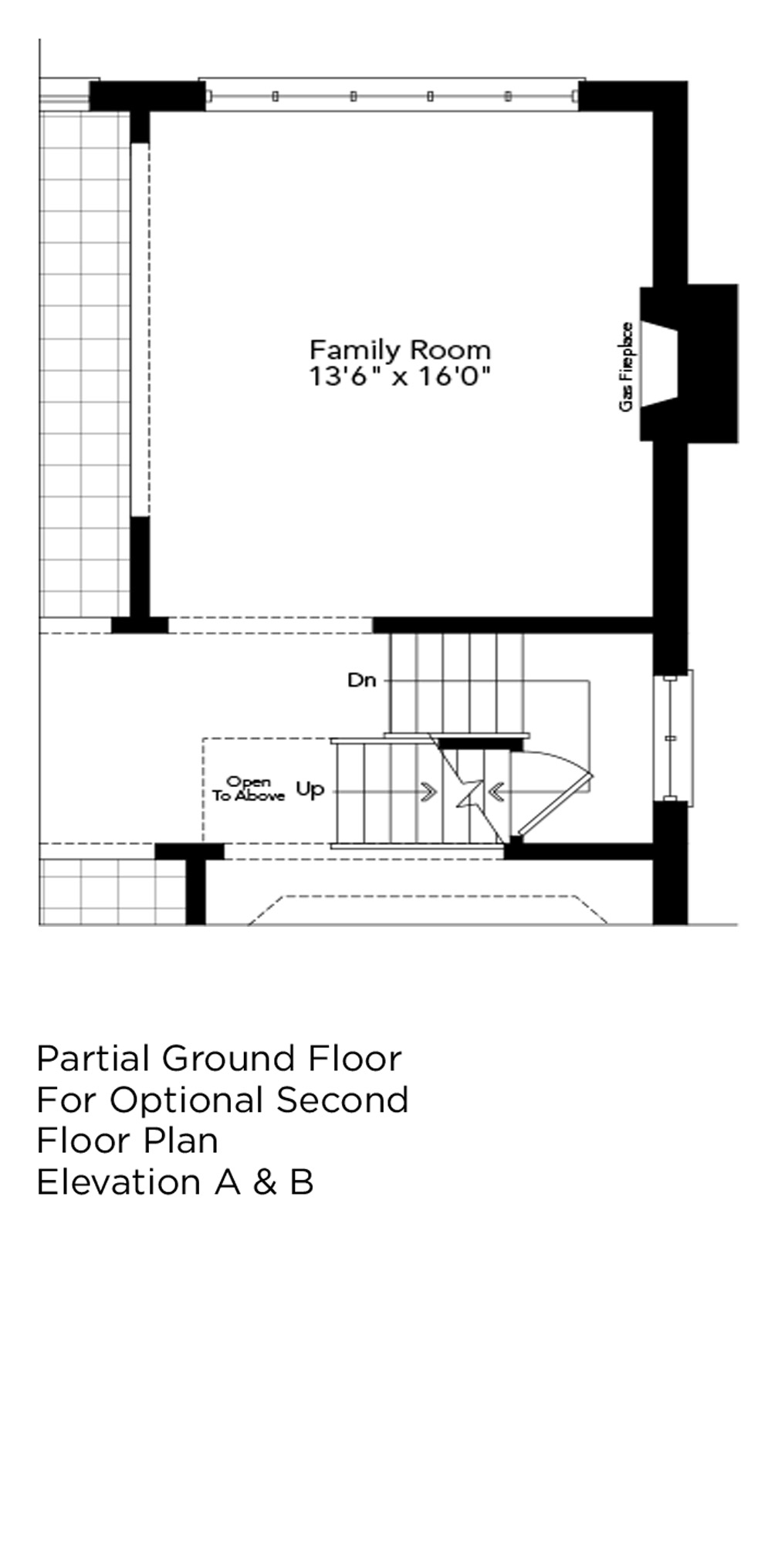 Family Room
13'6" x 16'0"

Gas Fireplace

Dn

Open To Above

Up

Partial Ground Floor
For Optional Second
Floor Plan
Elevation A & B